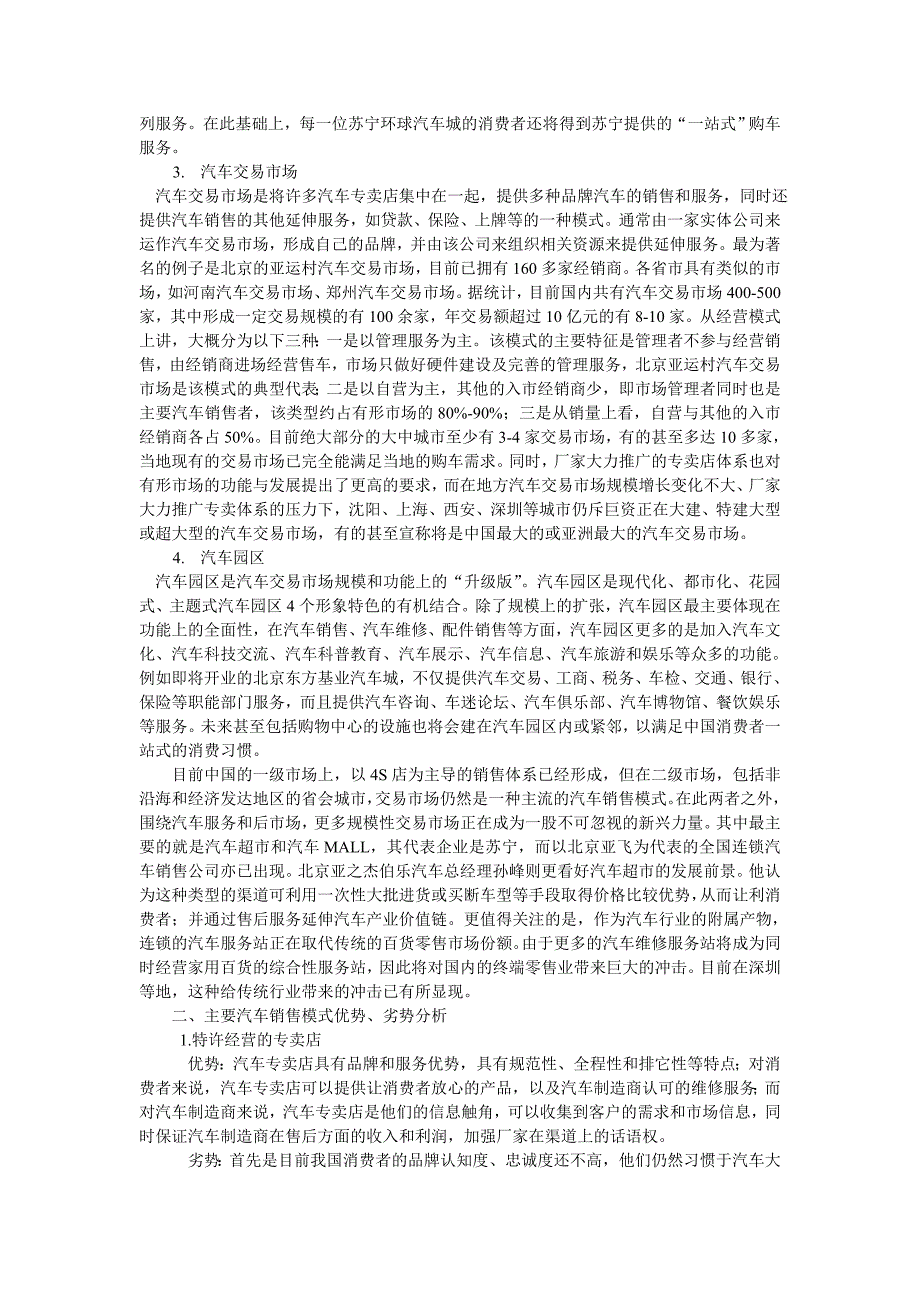 列服务。在此基础上，每一位苏宁环球汽车城的消费者还将得到苏宁提供的“一站式”购车服务。

3. 汽车交易市场

汽车交易市场是将许多汽车专卖店集中在一起，提供多种品牌汽车的销售和服务，同时还提供汽车销售的其他延伸服务，如贷款、保险、上牌等的一种模式。通常由一家实体公司来运作汽车交易市场，形成自己的品牌，并由该公司来组织相关资源来提供延伸服务。最为著名的例子是北京的亚运村汽车交易市场，目前已拥有 160 多家经销商。各省市具有类似的市场，如河南汽车交易市场、郑州汽车交易市场。据统计，目前国内共有汽车交易市场 400-500 家，其中形成一定交易规模的有 100 余家，年交易额超过 10 亿元的有 8-10 家。从经营模式上讲，大概分为以下三种：一是以管理服务为主。该模式的主要特征是管理者不参与经营销售，由经销商进场经营售车，市场只做好硬件建设及完善的管理服务，北京亚运村汽车交易市场是该模式的典型代表；二是以自营为主，其他的入市经销商少，即市场管理者同时也是主要汽车销售者，该类型约占有形市场的 80%-90%；三是从销量上看，自营与其他的入市经销商各占 50%。目前绝大部分的大中城市至少有 3-4 家交易市场，有的甚至多达 10 多家，当地现有的交易市场已完全能满足当地的购车需求。同时，厂家大力推广的专卖店体系也对有形市场的功能与发展提出了更高的要求，而在地方汽车交易市场规模增长变化不大、厂家大力推广专卖体系的压力下，沈阳、上海、西安、深圳等城市仍斥巨资正在大建、特建大型或超大型的汽车交易市场，有的甚至宣称将是中国最大的或亚洲最大的汽车交易市场。

4. 汽车园区

汽车园区是汽车交易市场规模和功能上的“升级版”。汽车园区是现代化、都市化、花园式、主题式汽车园区 4 个形象特色的有机结合。除了规模上的扩张，汽车园区最主要体现在功能上的全面性，在汽车销售、汽车维修、配件销售等方面，汽车园区更多的是加入汽车文化、汽车科技交流、汽车科普教育、汽车展示、汽车信息、汽车旅游和娱乐等众多的功能。例如即将开业的北京东方基业汽车城，不仅提供汽车交易、工商、税务、车检、交通、银行、保险等职能部门服务，而且提供汽车咨询、车迷论坛、汽车俱乐部、汽车博物馆、餐饮娱乐等服务。未来甚至包括购物中心的设施也将会建在汽车园区内或紧邻，以满足中国消费者一站式的消费习惯。

目前中国的一级市场上，以 4S 店为主导的销售体系已经形成，但在二级市场，包括非沿海和经济发达地区的省会城市，交易市场仍然是一种主流的汽车销售模式。在此两者之外，围绕汽车服务和后市场，更多规模性交易市场正在成为一股不可忽视的新兴力量。其中最主要的就是汽车超市和汽车 MALL，其代表企业是苏宁，而以北京亚飞为代表的全国连锁汽车销售公司亦已出现。北京亚之杰伯乐汽车总经理孙峰则更看好汽车超市的发展前景。他认为这种类型的渠道可利用一次性大批进货或买断车型等手段取得价格比较优势，从而让利消费者；并通过售后服务延伸汽车产业价值链。更值得关注的是，作为汽车行业的附属产物，连锁的汽车服务站正在取代传统的百货零售市场份额。由于更多的汽车维修服务站将成为同时经营家用百货的综合性服务站，因此将对国内的终端零售业带来巨大的冲击。目前在深圳等地，这种给传统行业带来的冲击已有所显现。

二、主要汽车销售模式优势、劣势分析

1.特许经营的专卖店

优势：汽车专卖店具有品牌和服务优势，具有规范性、全程性和排它性等特点；对消费者来说，汽车专卖店可以提供让消费者放心的产品，以及汽车制造商认可的维修服务；而对汽车制造商来说，汽车专卖店是他们的信息触角，可以收集到客户的需求和市场信息，同时保证汽车制造商在售后方面的收入和利润，加强厂家在渠道上的话语权。

劣势：首先是目前我国消费者的品牌认知度、忠诚度还不高，他们仍然习惯于汽车大